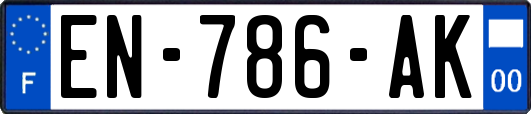 F

EN-786-AK

00